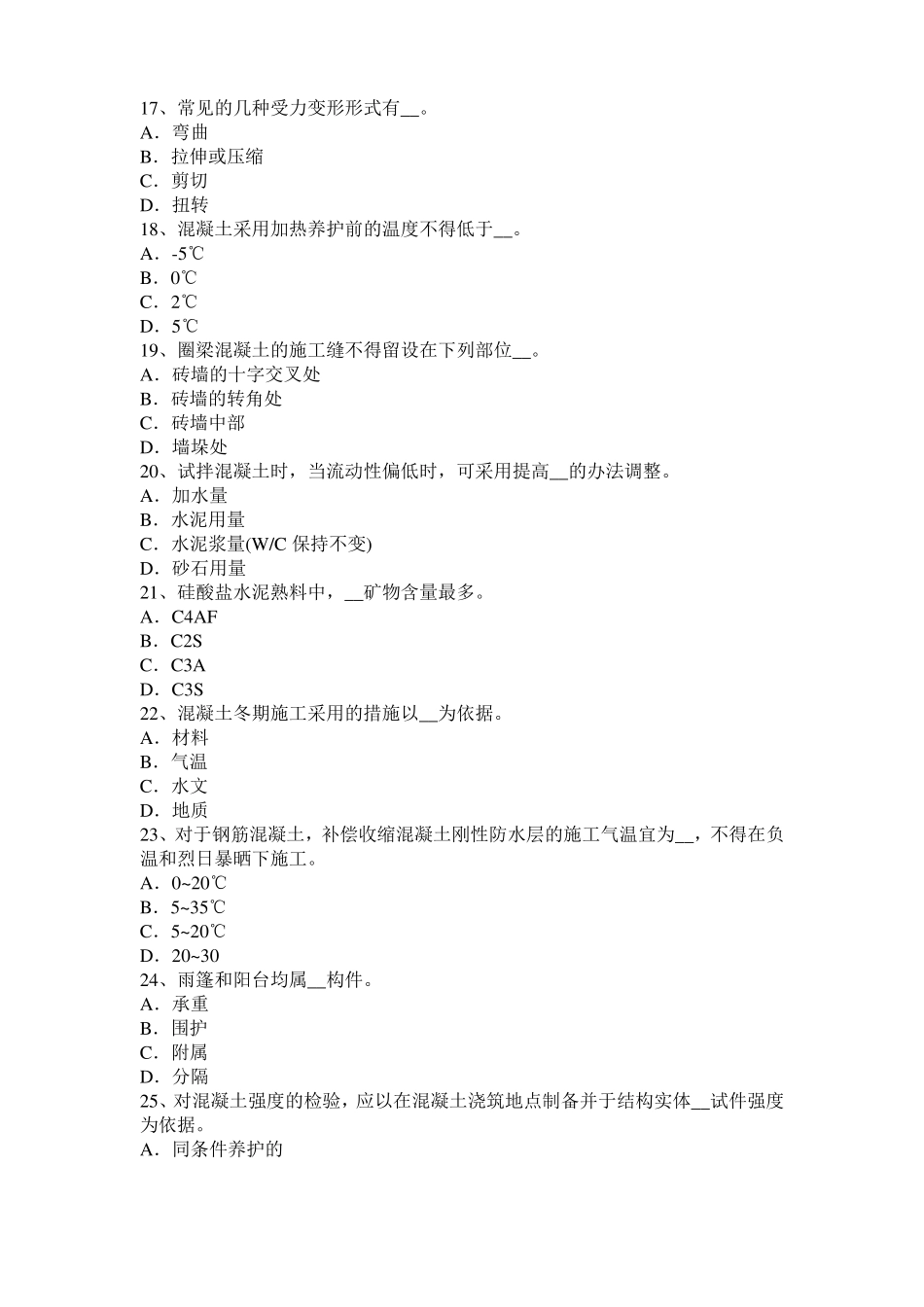 17、常见的几种受力变形形式有__。
A．弯曲
B．拉伸或压缩
C．剪切
D．扭转
18、混凝土采用加热养护前的温度不得低于__。
A．-5℃
B．0℃
C．2℃
D．5℃
19、圈梁混凝土的施工缝不得留设在下列部位__。
A．砖墙的十字交叉处
B．砖墙的转角处
C．砖墙中部
D．墙垛处
20、试拌混凝土时，当流动性偏低时，可采用提高__的办法调整。
A．加水量
B．水泥用量
C．水泥浆量(W/C 保持不变)
D．砂石用量
21、硅酸盐水泥熟料中，__矿物含量最多。
A．C4AF
B．C2S
C．C3A
D．C3S
22、混凝土冬期施工采用的措施以__为依据。
A．材料
B．气温
C．水文
D．地质
23、对于钢筋混凝土，补偿收缩混凝土刚性防水层的施工气温宜为__，不得在负温和烈日暴晒下施工。
A．0~20℃
B．5~35℃
C．5~20℃
D．20~30
24、雨篷和阳台均属__构件。
A．承重
B．围护
C．附属
D．分隔
25、对混凝土强度的检验，应以在混凝土浇筑地点制备并于结构实体__试件强度为依据。
A．同条件养护的